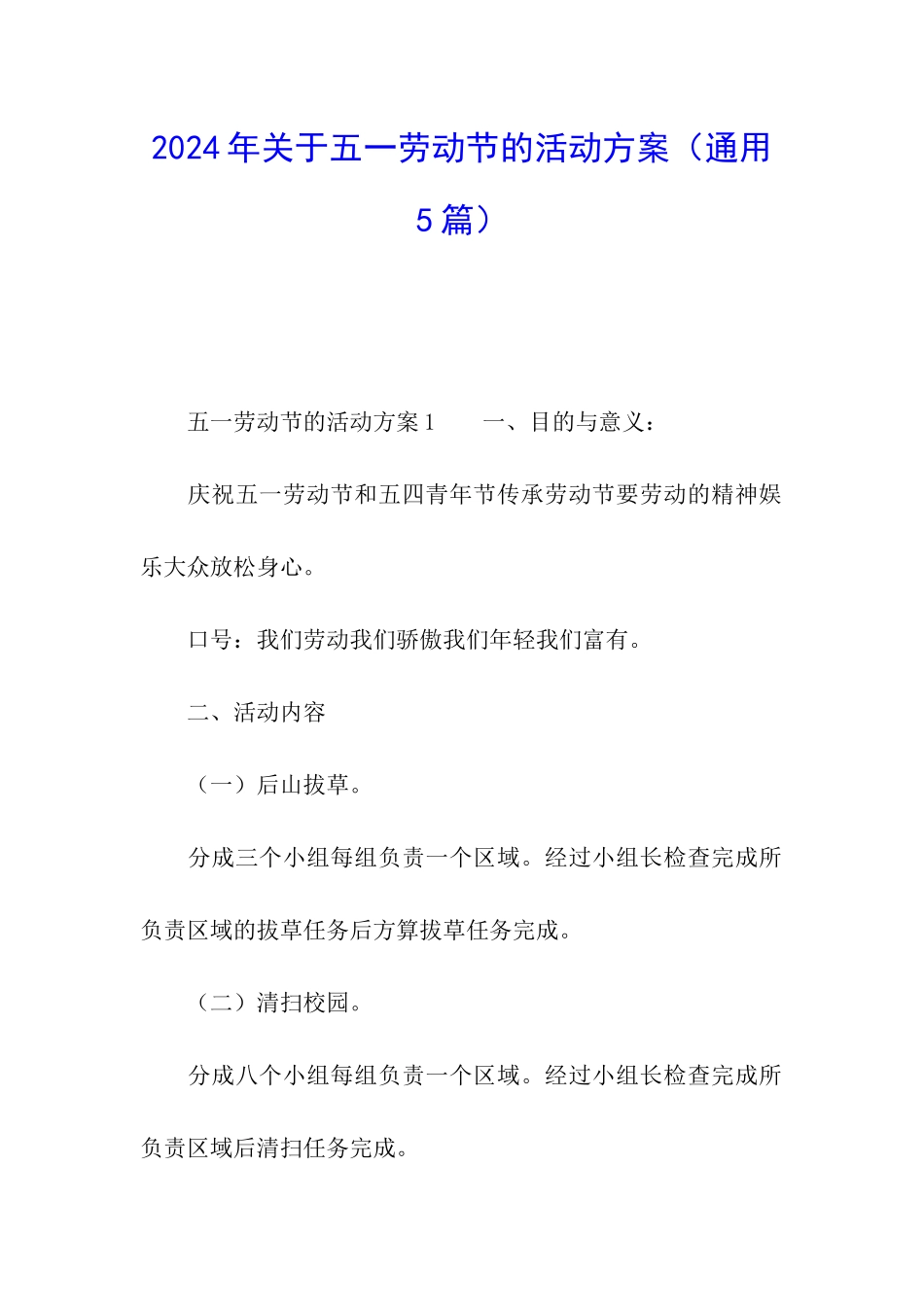 2024年关于五一劳动节的活动方案（通用5篇）

五一劳动节的活动方案1　　一、目的与意义：

庆祝五一劳动节和五四青年节传承劳动节要劳动的精神娱乐大众放松身心。

口号：我们劳动我们骄傲我们年轻我们富有。

二、活动内容

（一）后山拔草。

分成三个小组每组负责一个区域。经过小组长检查完成所负责区域的拔草任务后方算拔草任务完成。

（二）清扫校园。

分成八个小组每组负责一个区域。经过小组长检查完成所负责区域后清扫任务完成。